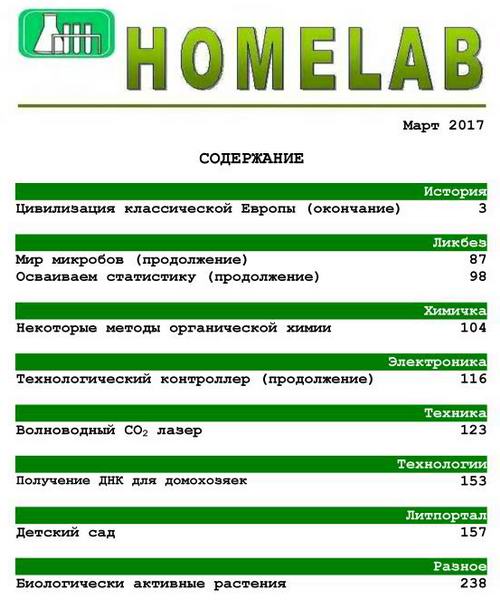 HOMELAB

Март 2017

СОДЕРЖАНИЕ

История
Цивилизация классической Европы (окончание) 3

Ликбез
Мир микробов (продолжение) 87
Осваиваем статистику (продолжение) 98

Химичка
Некоторые методы органической химии 104

Электроника
Технологический контроллер (продолжение) 116

Техника
Волноводный $CO_2$ лазер 123

Технологии
Получение ДНК для домохозяек 153

Литпортал
Детский сад 157

Разное
Биологически активные растения 238